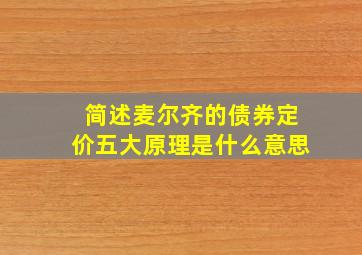 简述麦尔齐的债券定价五大原理是什么意思